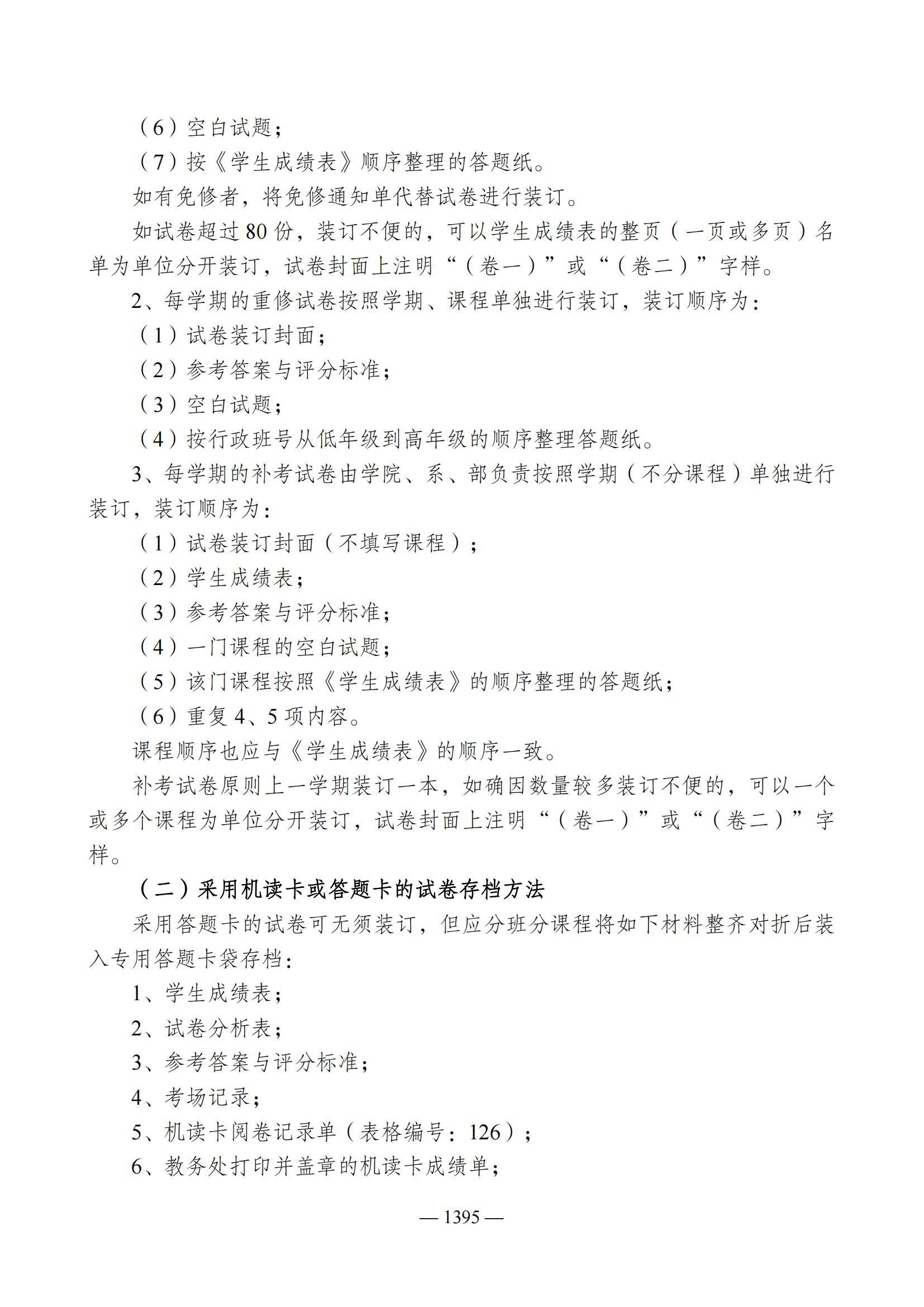 （6）空白试题；

（7）按《学生成绩表》顺序整理的答题纸。

如有免修者，将免修通知单代替试卷进行装订。

如试卷超过 80 份，装订不便的，可以学生成绩表的整页（一页或多页）名单为单位分开装订，试卷封面上注明“（卷一）”或“（卷二）”字样。

2、每学期的重修试卷按照学期、课程单独进行装订，装订顺序为：

（1）试卷装订封面；

（2）参考答案与评分标准；

（3）空白试题；

（4）按行政班号从低年级到高年级的顺序整理答题纸。

3、每学期的补考试卷由学院、系、部负责按照学期（不分课程）单独进行装订，装订顺序为：

（1）试卷装订封面（不填写课程）；

（2）学生成绩表；

（3）参考答案与评分标准；

（4）一门课程的空白试题；

（5）该门课程按照《学生成绩表》的顺序整理的答题纸；

（6）重复 4、5 项内容。

课程顺序也应与《学生成绩表》的顺序一致。

补考试卷原则上一学期装订一本，如确因数量较多装订不便的，可以一个或多个课程为单位分开装订，试卷封面上注明“（卷一）”或“（卷二）”字样。

（二）采用机读卡或答题卡的试卷存档方法

采用答题卡的试卷可无须装订，但应分班分课程将如下材料整齐对折后装入专用答题卡袋存档：

1、学生成绩表；

2、试卷分析表；

3、参考答案与评分标准；

4、考场记录；

5、机读卡阅卷记录单（表格编号：126）；

6、教务处打印并盖章的机读卡成绩单；

— 1395 —